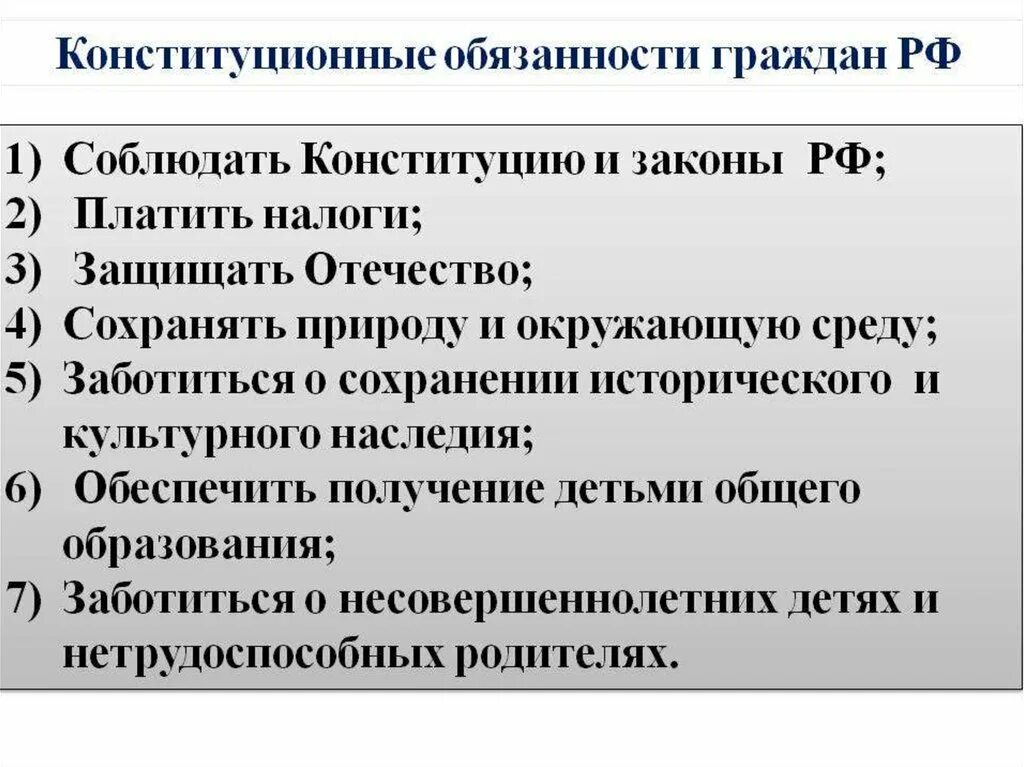 Конституционные обязанности граждан РФ

1) Соблюдать Конституцию и законы РФ;
2) Платить налоги;
3) Защищать Отечество;
4) Сохранять природу и окружающую среду;
5) Заботиться о сохранении исторического и культурного наследия;
6) Обеспечить получение детьми общего образования;
7) Заботиться о несовершеннолетних детях и нетрудоспособных родителях.